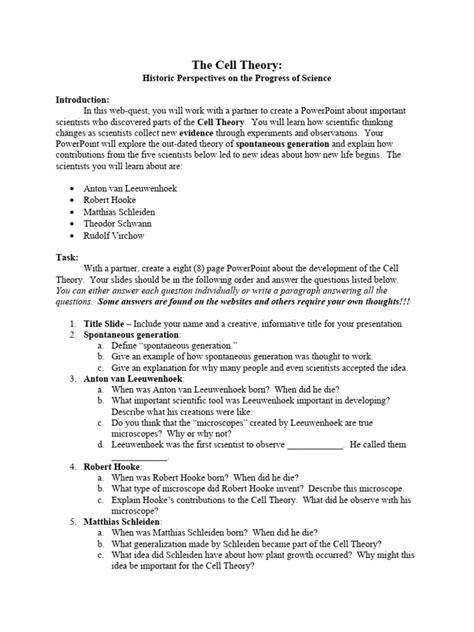 The Cell Theory:
Historic Perspectives on the Progress of Science

Introduction:

In this web-quest, you will work with a partner to create a PowerPoint about important scientists who discovered parts of the Cell Theory. You will learn how scientific thinking changes as scientists collect new evidence through experiments and observations. Your PowerPoint will explore the out-dated theory of spontaneous generation and explain how contributions from the five scientists below led to new ideas about how new life begins. The scientists you will learn about are:

• Anton van Leeuwenhoek
• Robert Hooke
• Matthias Schleiden
• Theodor Schwann
• Rudolf Virchow

Task:

With a partner, create a eight (8) page PowerPoint about the development of the Cell Theory. Your slides should be in the following order and answer the questions listed below. You can either answer each question individually or write a paragraph answering all the questions. Some answers are found on the websites and others require your own thoughts!!!

1. Title Slide – Include your name and a creative, informative title for your presentation.
2. Spontaneous generation:
a. Define "spontaneous generation."
b. Give an example of how spontaneous generation was thought to work.
c. Give an explanation for why many people and even scientists accepted the idea.
3. Anton van Leeuwenhoek:
a. When was Anton van Leeuwenhoek born? When did he die?
b. What important scientific tool was Leeuwenhoek important in developing? Describe what his creations were like.
c. Do you think that the "microscopes" created by Leeuwenhoek are true microscopes? Why or why not?
d. Leeuwenhoek was the first scientist to observe ____. He called them ____.
4. Robert Hooke:
a. When was Robert Hooke born? When did he die?
b. What type of microscope did Robert Hooke invent? Describe this microscope.
c. Explain Hooke's contributions to the Cell Theory. What did he observe with his microscope?
5. Matthias Schleiden:
a. When was Matthias Schleiden born? When did he die?
b. What generalization made by Schleiden became part of the Cell Theory?
c. What idea did Schleiden have about how plant growth occurred? Why might this idea be important for the Cell Theory?